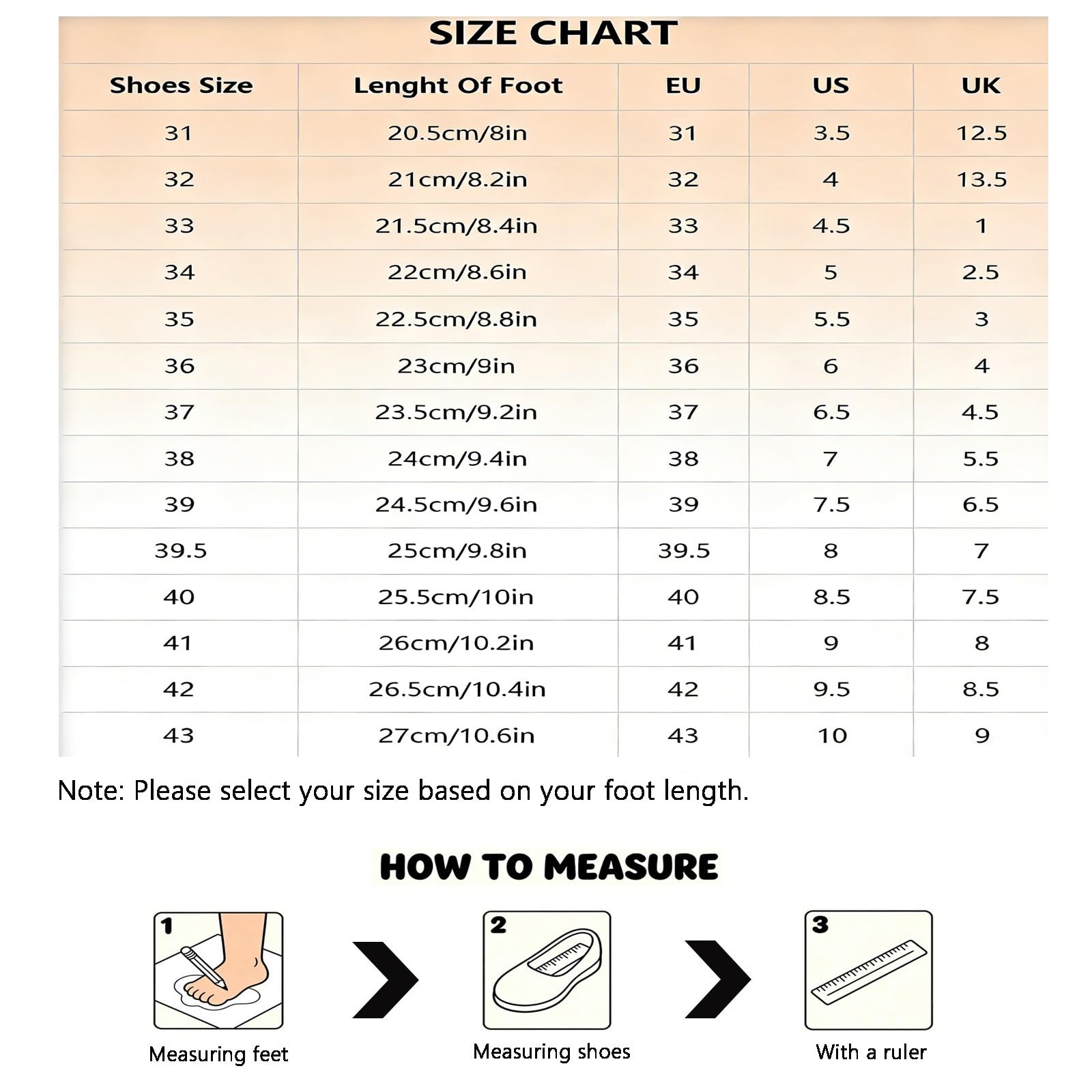 SIZE CHART

| Shoes Size | Lenght Of Foot | EU | US | UK |
|---|---|---|---|---|
| 31 | 20.5cm/8in | 31 | 3.5 | 12.5 |
| 32 | 21cm/8.2in | 32 | 4 | 13.5 |
| 33 | 21.5cm/8.4in | 33 | 4.5 | 1 |
| 34 | 22cm/8.6in | 34 | 5 | 2.5 |
| 35 | 22.5cm/8.8in | 35 | 5.5 | 3 |
| 36 | 23cm/9in | 36 | 6 | 4 |
| 37 | 23.5cm/9.2in | 37 | 6.5 | 4.5 |
| 38 | 24cm/9.4in | 38 | 7 | 5.5 |
| 39 | 24.5cm/9.6in | 39 | 7.5 | 6.5 |
| 39.5 | 25cm/9.8in | 39.5 | 8 | 7 |
| 40 | 25.5cm/10in | 40 | 8.5 | 7.5 |
| 41 | 26cm/10.2in | 41 | 9 | 8 |
| 42 | 26.5cm/10.4in | 42 | 9.5 | 8.5 |
| 43 | 27cm/10.6in | 43 | 10 | 9 |

Note: Please select your size based on your foot length.

HOW TO MEASURE

1
Measuring feet

2
Measuring shoes

3
With a ruler